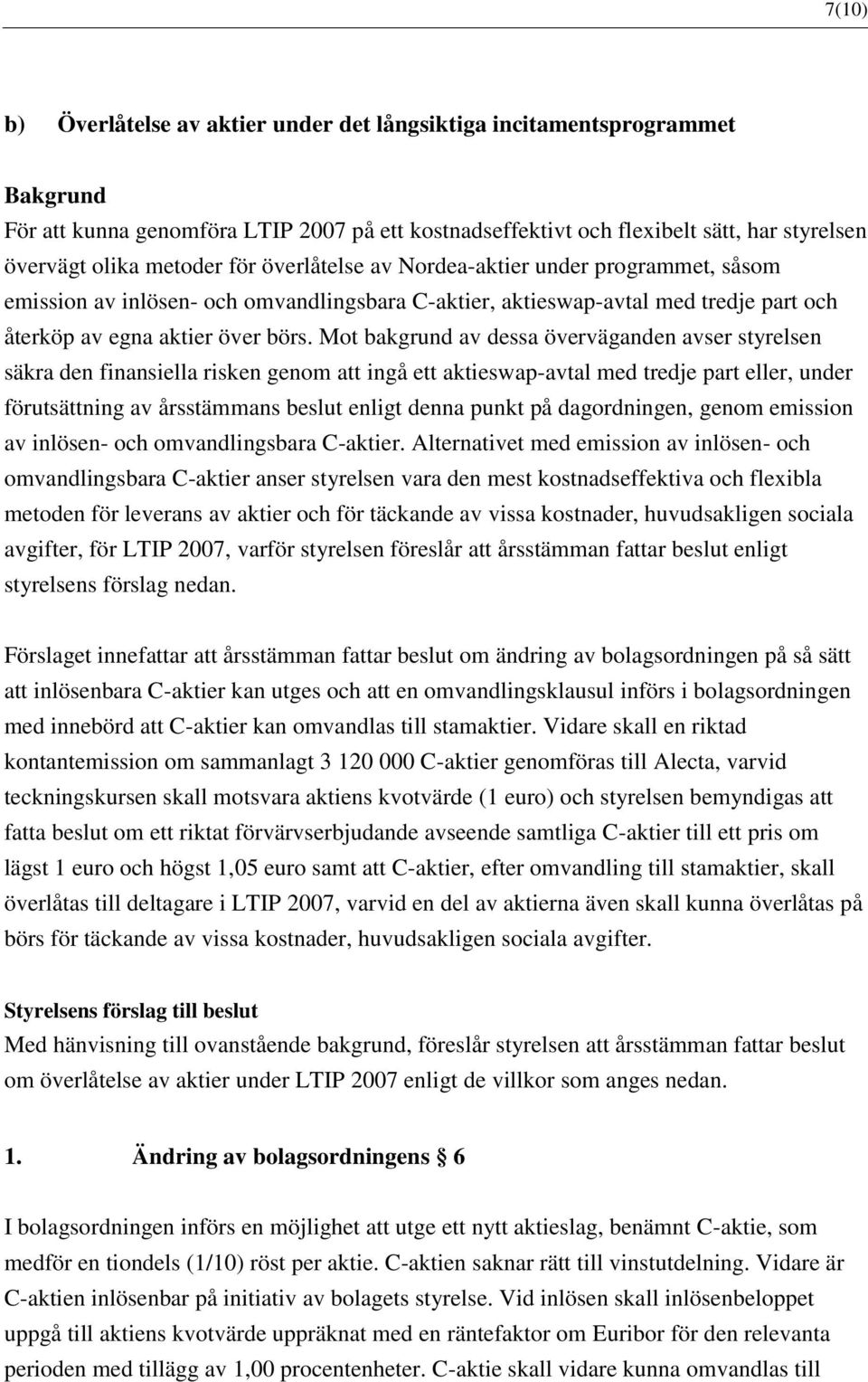 7(10)

b) Överlåtelse av aktier under det långsiktiga incitamentsprogrammet

Bakgrund
För att kunna genomföra LTIP 2007 på ett kostnadseffektivt och flexibelt sätt, har styrelsen övervägt olika metoder för överlåtelse av Nordea-aktier under programmet, såsom emission av inlösen- och omvandlingsbara C-aktier, aktieswap-avtal med tredje part och återköp av egna aktier över börs. Mot bakgrund av dessa överväganden avser styrelsen säkra den finansiella risken genom att ingå ett aktieswap-avtal med tredje part eller, under förutsättning av årsstämmans beslut enligt denna punkt på dagordningen, genom emission av inlösen- och omvandlingsbara C-aktier. Alternativet med emission av inlösen- och omvandlingsbara C-aktier anser styrelsen vara den mest kostnadseffektiva och flexibla metoden för leverans av aktier och för täckande av vissa kostnader, huvudsakligen sociala avgifter, för LTIP 2007, varför styrelsen föreslår att årsstämman fattar beslut enligt styrelsens förslag nedan.

Förslaget innefattar att årsstämman fattar beslut om ändring av bolagsordningen på så sätt att inlösenbara C-aktier kan utges och att en omvandlingsklausul införs i bolagsordningen med innebörd att C-aktier kan omvandlas till stamaktier. Vidare skall en riktad kontantemission om sammanlagt 3 120 000 C-aktier genomföras till Alecta, varvid teckningskursen skall motsvara aktiens kvotvärde (1 euro) och styrelsen bemyndigas att fatta beslut om ett riktat förvärvserbjudande avseende samtliga C-aktier till ett pris om lägst 1 euro och högst 1,05 euro samt att C-aktier, efter omvandling till stamaktier, skall överlåtas till deltagare i LTIP 2007, varvid en del av aktierna även skall kunna överlåtas på börs för täckande av vissa kostnader, huvudsakligen sociala avgifter.

Styrelsens förslag till beslut
Med hänvisning till ovanstående bakgrund, föreslår styrelsen att årsstämman fattar beslut om överlåtelse av aktier under LTIP 2007 enligt de villkor som anges nedan.

1. Ändring av bolagsordningens § 6

I bolagsordningen införs en möjlighet att utge ett nytt aktieslag, benämnt C-aktie, som medför en tiondels (1/10) röst per aktie. C-aktien saknar rätt till vinstutdelning. Vidare är C-aktien inlösenbar på initiativ av bolagets styrelse. Vid inlösen skall inlösenbeloppet uppgå till aktiens kvotvärde uppräknat med en räntefaktor om Euribor för den relevanta perioden med tillägg av 1,00 procentenheter. C-aktie skall vidare kunna omvandlas till